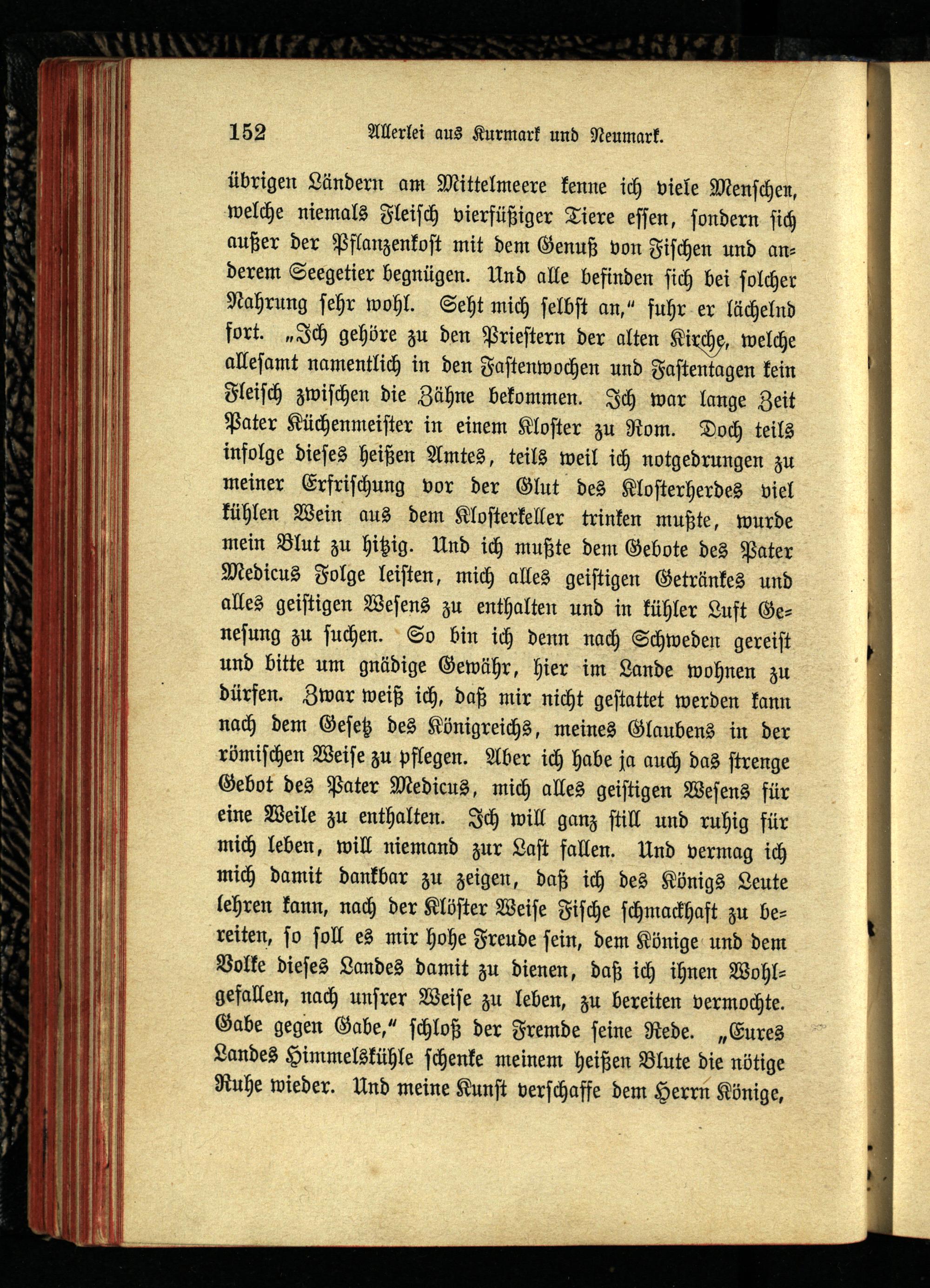 152 Allerlei aus Kurmark und Neumark.

übrigen Ländern am Mittelmeere kenne ich viele Menschen, welche niemals Fleisch vierfüßiger Tiere essen, sondern sich außer der Pflanzenkost mit dem Genuß von Fischen und anderem Seegetier begnügen. Und alle befinden sich bei solcher Nahrung sehr wohl. Seht mich selbst an," fuhr er lächelnd fort. „Ich gehöre zu den Priestern der alten Kirche, welche allesamt namentlich in den Fastenwochen und Fastentagen kein Fleisch zwischen die Zähne bekommen. Ich war lange Zeit Pater Küchenmeister in einem Kloster zu Rom. Doch teils infolge dieses heißen Amtes, teils weil ich notgedrungen zu meiner Erfrischung vor der Glut des Klosterherdes viel kühlen Wein aus dem Klosterkeller trinken mußte, wurde mein Blut zu hitzig. Und ich mußte dem Gebote des Pater Medicus Folge leisten, mich alles geistigen Getränkes und alles geistigen Wesens zu enthalten und in kühler Luft Genesung zu suchen. So bin ich denn nach Schweden gereist und bitte um gnädige Gewähr, hier im Lande wohnen zu dürfen. Zwar weiß ich, daß mir nicht gestattet werden kann nach dem Gesetz des Königreichs, meines Glaubens in der römischen Weise zu pflegen. Aber ich habe ja auch das strenge Gebot des Pater Medicus, mich alles geistigen Wesens für eine Weile zu enthalten. Ich will ganz still und ruhig für mich leben, will niemand zur Last fallen. Und vermag ich mich damit dankbar zu zeigen, daß ich des Königs Leute lehren kann, nach der Klöster Weise Fische schmackhaft zu bereiten, so soll es mir hohe Freude sein, dem Könige und dem Volke dieses Landes damit zu dienen, daß ich ihnen Wohlgefallen, nach unsrer Weise zu leben, zu bereiten vermochte. Gabe gegen Gabe," schloß der Fremde seine Rede. „Eures Landes Himmelskühle schenke meinem heißen Blute die nötige Ruhe wieder. Und meine Kunst verschaffe dem Herrn Könige,